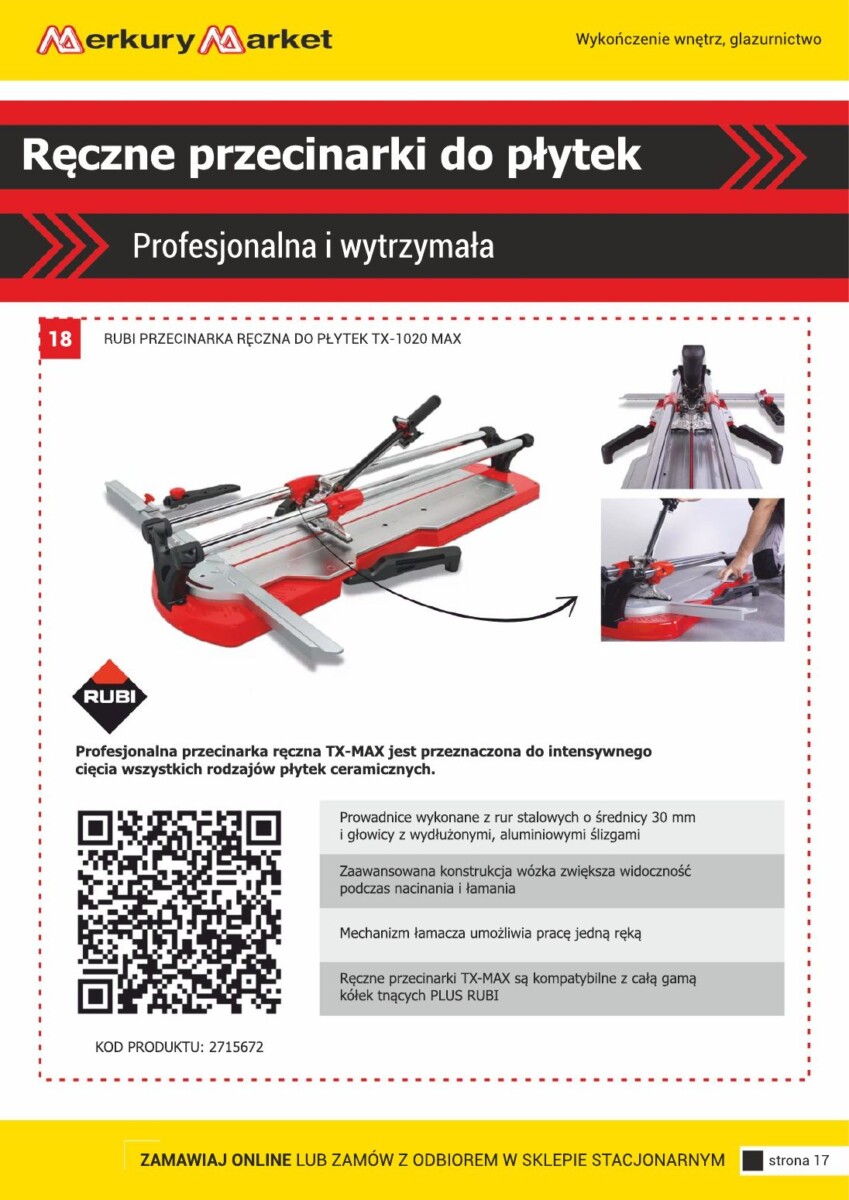 Merkury Market

Wykończenie wnętrz, glazurnictwo

Ręczne przecinarki do płytek

Profesjonalna i wytrzymała

18

RUBI PRZECINARKA RĘCZNA DO PŁYTEK TX-1020 MAX

RUBI

Profesjonalna przecinarka ręczna TX-MAX jest przeznaczona do intensywnego cięcia wszystkich rodzajów płytek ceramicznych.

Prowadnice wykonane z rur stalowych o średnicy 30 mm i głowicy z wydłużonymi, aluminiowymi ślizgami

Zaawansowana konstrukcja wózka zwiększa widoczność podczas nacinania i łamania

Mechanizm łamacza umożliwia pracę jedną ręką

Ręczne przecinarki TX-MAX są kompatybilne z całą gamą kółek tnących PLUS RUBI

KOD PRODUKTU: 2715672

ZAMAWIAJ ONLINE LUB ZAMÓW Z ODBIOREM W SKLEPIE STACJONARNYM

strona 17